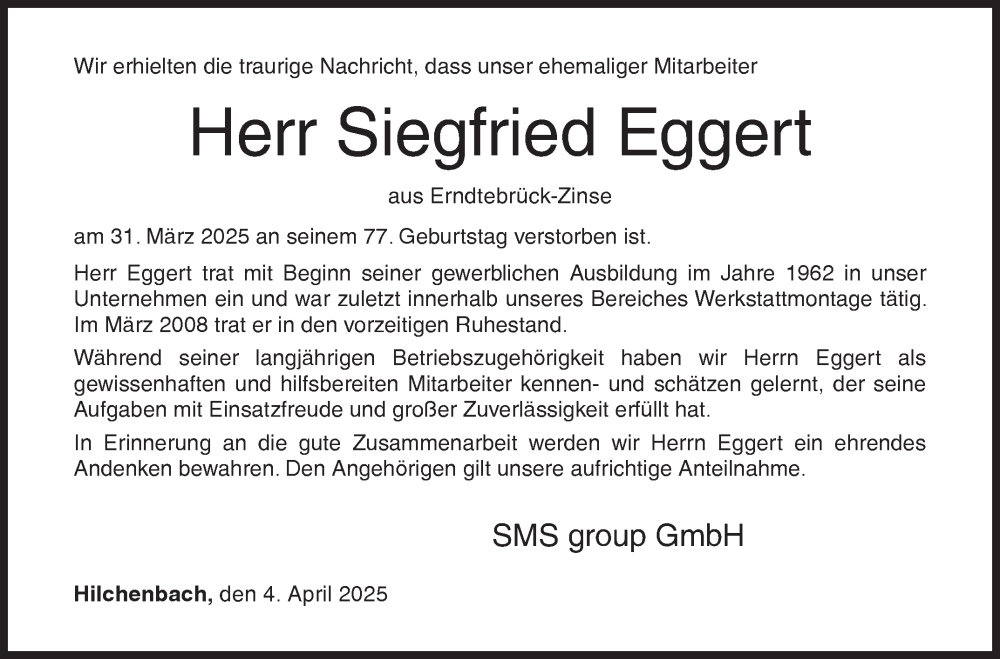 Wir erhielten die traurige Nachricht, dass unser ehemaliger Mitarbeiter

Herr Siegfried Eggert

aus Erndtebrück-Zinse

am 31. März 2025 an seinem 77. Geburtstag verstorben ist.

Herr Eggert trat mit Beginn seiner gewerblichen Ausbildung im Jahre 1962 in unser Unternehmen ein und war zuletzt innerhalb unseres Bereiches Werkstattmontage tätig. Im März 2008 trat er in den vorzeitigen Ruhestand.

Während seiner langjährigen Betriebszugehörigkeit haben wir Herrn Eggert als gewissenhaften und hilfsbereiten Mitarbeiter kennen- und schätzen gelernt, der seine Aufgaben mit Einsatzfreude und großer Zuverlässigkeit erfüllt hat.

In Erinnerung an die gute Zusammenarbeit werden wir Herrn Eggert ein ehrendes Andenken bewahren. Den Angehörigen gilt unsere aufrichtige Anteilnahme.

SMS group GmbH

Hilchenbach, den 4. April 2025